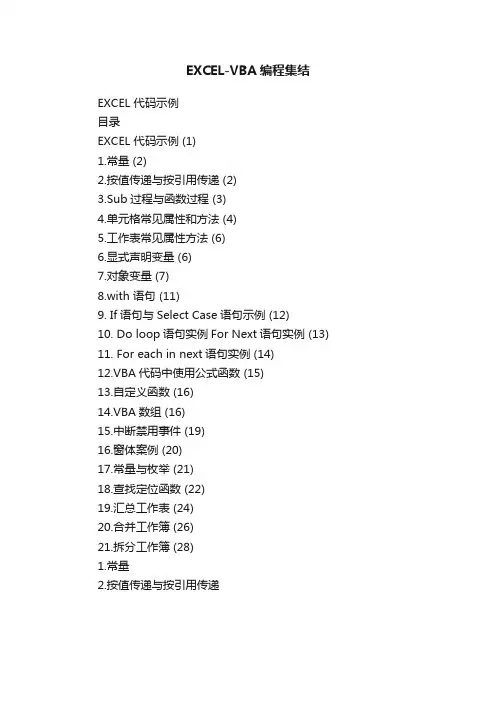 EXCEL-VBA 编程集结

EXCEL 代码示例
目录
EXCEL 代码示例 (1)
1.常量 (2)
2.按值传递与按引用传递 (2)
3.Sub 过程与函数过程 (3)
4.单元格常见属性和方法 (4)
5.工作表常见属性方法 (6)
6.显式声明变量 (6)
7.对象变量 (7)
8.with 语句 (11)
9. If 语句与 Select Case 语句示例 (12)
10. Do loop 语句实例 For Next 语句实例 (13)
11. For each in next 语句实例 (14)
12.VBA 代码中使用公式函数 (15)
13.自定义函数 (16)
14.VBA 数组 (16)
15.中断禁用事件 (19)
16.窗体案例 (20)
17.常量与枚举 (21)
18.查找定位函数 (22)
19.汇总工作表 (24)
20.合并工作簿 (26)
21.拆分工作簿 (28)
1.常量
2.按值传递与按引用传递